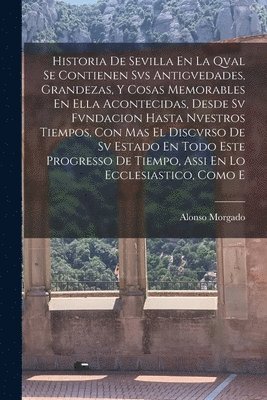 Historia De Sevilla En La Qval Se Contienen Svs Antigvedades, Grandezas, Y Cosas Memorables En Ella Acontecidas, Desde Sv Fvndacion Hasta Nvestros Tiempos, Con Mas El Discvrso De Sv Estado En Todo Este Progresso De Tiempo, Assi En Lo Ecclesiastico, Como E

Alonso Morgado